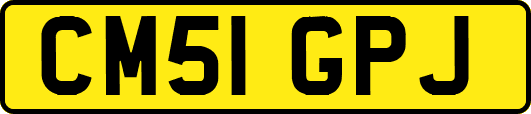 CM51 GPJ